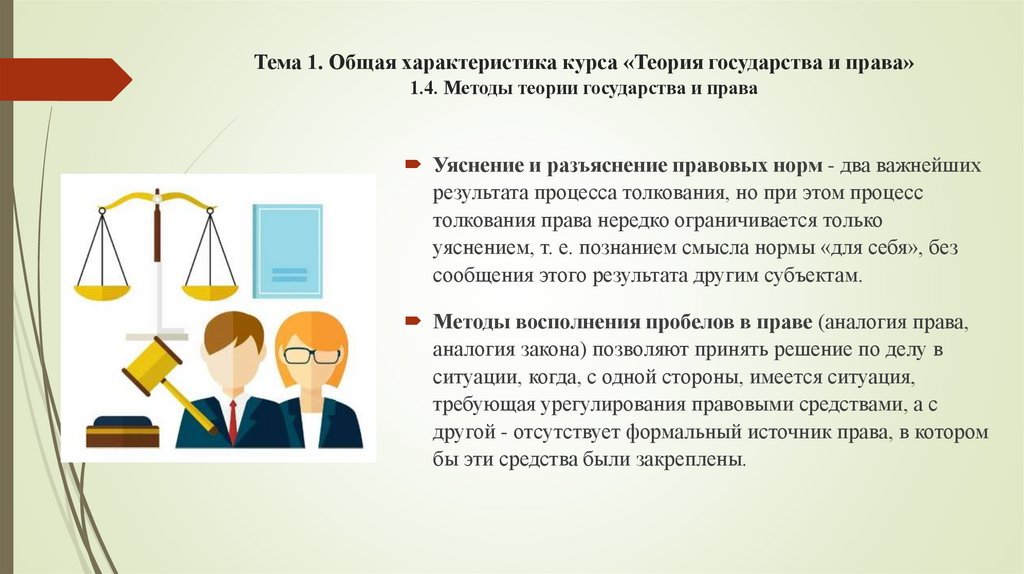 Тема 1. Общая характеристика курса «Теория государства и права»
1.4. Методы теории государства и права

Уяснение и разъяснение правовых норм - два важнейших результата процесса толкования, но при этом процесс толкования права нередко ограничивается только уяснением, т. е. познанием смысла нормы «для себя», без сообщения этого результата другим субъектам.

Методы восполнения пробелов в праве (аналогия права, аналогия закона) позволяют принять решение по делу в ситуации, когда, с одной стороны, имеется ситуация, требующая урегулирования правовыми средствами, а с другой - отсутствует формальный источник права, в котором бы эти средства были закреплены.